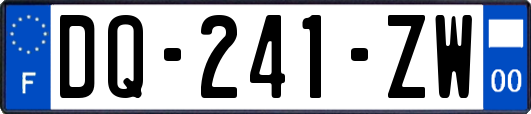 F
DQ-241-ZW
00